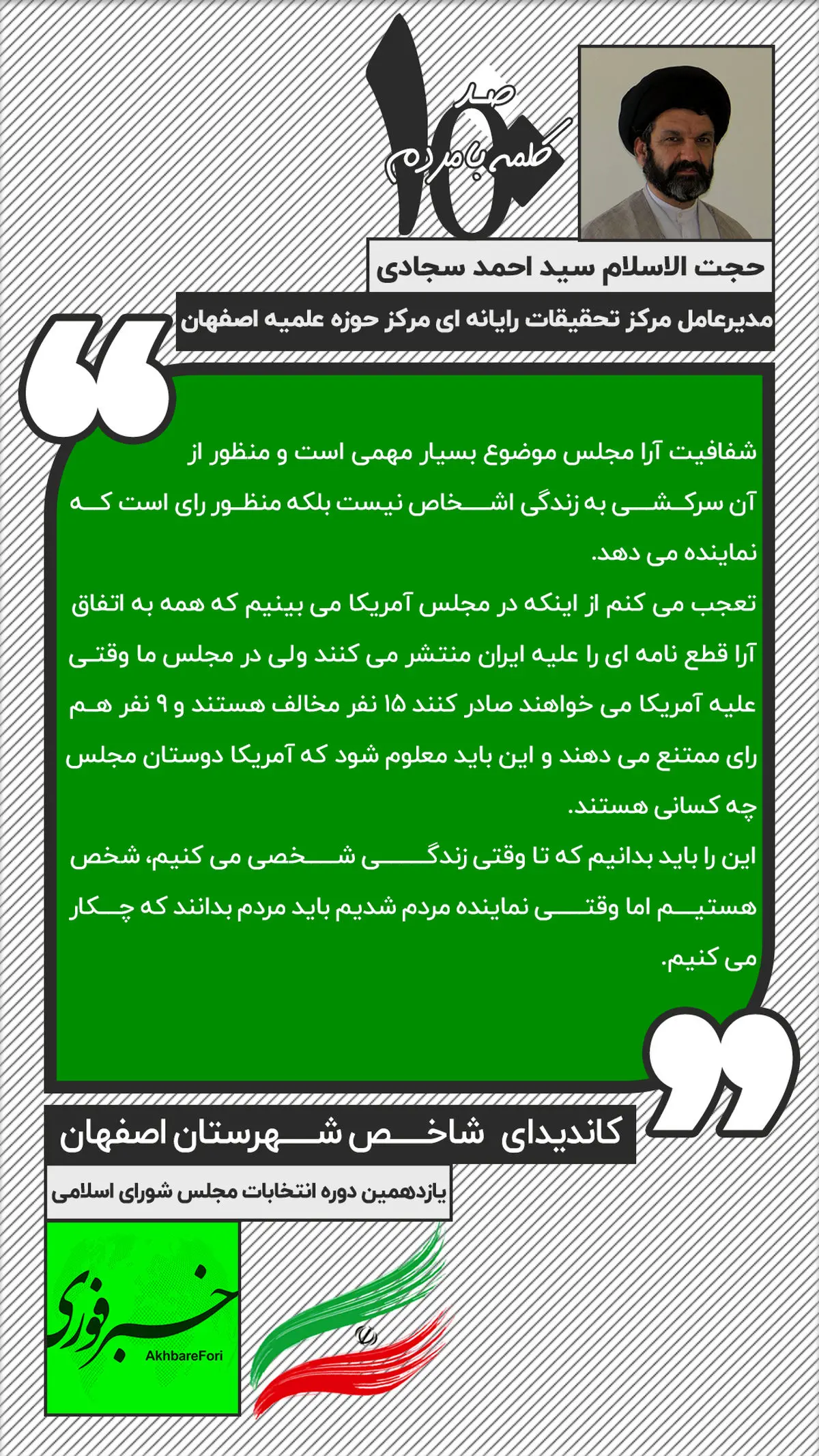 10 صد کلمه با مردم

حجت الاسلام سید احمد سجادی

مدیرعامل مرکز تحقیقات رایانه ای مرکز حوزه علمیه اصفهان

شفافیت آرا مجلس موضوع بسیار مهمی است و منظور از آن سرکشی به زندگی اشخاص نیست بلکه منظور رای است که نماینده می دهد.
تعجب می کنم از اینکه در مجلس آمریکا می بینیم که همه به اتفاق آرا قطع نامه ای را علیه ایران منتشر می کنند ولی در مجلس ما وقتی علیه آمریکا می خواهند صادر کنند ۱۵ نفر مخالف هستند و ۹ نفر هم رای ممتنع می دهند و این باید معلوم شود که آمریکا دوستان مجلس چه کسانی هستند.
این را باید بدانیم که تا وقتی زندگی شخصی می کنیم، شخص هستیم اما وقتی نماینده مردم شدیم باید مردم بدانند که چکار می کنیم.

کاندیدای شاخص شهرستان اصفهان

یازدهمین دوره انتخابات مجلس شورای اسلامی

خبر فوری
AkhbareFori